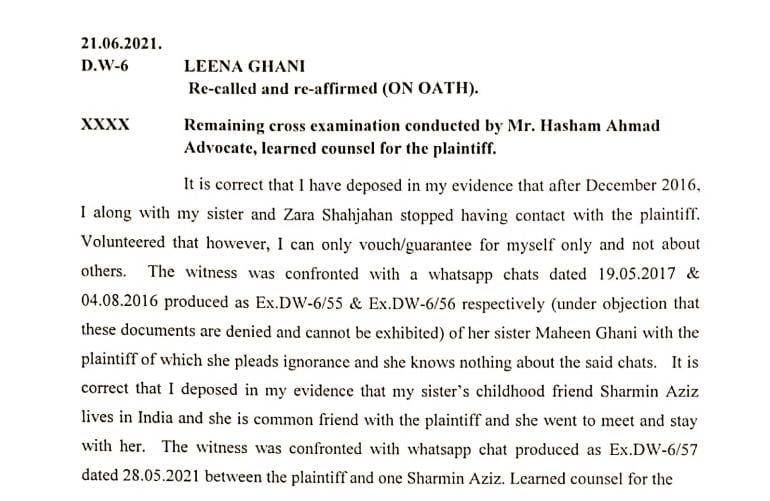 21.06.2021.
D.W-6 LEENA GHANI
Re-called and re-affirmed (ON OATH).

XXXX Remaining cross examination conducted by Mr. Hasham Ahmad Advocate, learned counsel for the plaintiff.

It is correct that I have deposed in my evidence that after December 2016, I along with my sister and Zara Shahjahan stopped having contact with the plaintiff. Volunteered that however, I can only vouch/guarantee for myself only and not about others. The witness was confronted with a whatsapp chats dated 19.05.2017 & 04.08.2016 produced as Ex.DW-6/55 & Ex.DW-6/56 respectively (under objection that these documents are denied and cannot be exhibited) of her sister Maheen Ghani with the plaintiff of which she pleads ignorance and she knows nothing about the said chats. It is correct that I deposed in my evidence that my sister's childhood friend Sharmin Aziz lives in India and she is common friend with the plaintiff and she went to meet and stay with her. The witness was confronted with whatsapp chat produced as Ex.DW-6/57 dated 28.05.2021 between the plaintiff and one Sharmin Aziz. Learned counsel for the